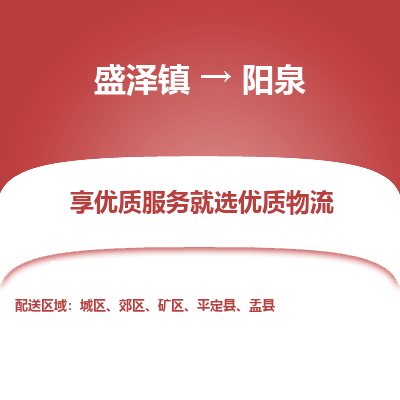 盛泽镇 → 阳泉

享优质服务就选优质物流

配送区域：城区、郊区、矿区、平定县、盂县